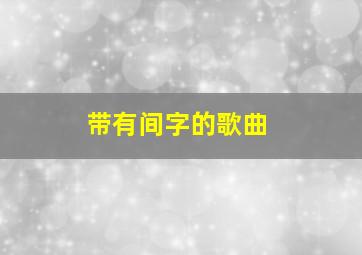 带有间字的歌曲